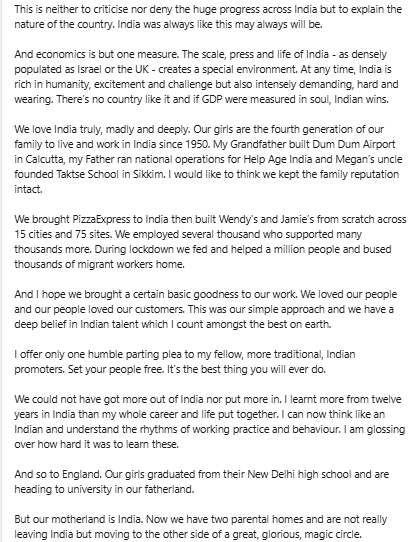 This is neither to criticise nor deny the huge progress across India but to explain the nature of the country. India was always like this may always will be.

And economics is but one measure. The scale, press and life of India - as densely populated as Israel or the UK - creates a special environment. At any time, India is rich in humanity, excitement and challenge but also intensely demanding, hard and wearing. There's no country like it and if GDP were measured in soul, Indian wins.

We love India truly, madly and deeply. Our girls are the fourth generation of our family to live and work in India since 1950. My Grandfather built Dum Dum Airport in Calcutta, my Father ran national operations for Help Age India and Megan's uncle founded Taktse School in Sikkim. I would like to think we kept the family reputation intact.

We brought PizzaExpress to India then built Wendy's and Jamie's from scratch across 15 cities and 75 sites. We employed several thousand who supported many thousands more. During lockdown we fed and helped a million people and bused thousands of migrant workers home.

And I hope we brought a certain basic goodness to our work. We loved our people and our people loved our customers. This was our simple approach and we have a deep belief in Indian talent which I count amongst the best on earth.

I offer only one humble parting plea to my fellow, more traditional, Indian promoters. Set your people free. It's the best thing you will ever do.

We could not have got more out of India nor put more in. I learnt more from twelve years in India than my whole career and life put together. I can now think like an Indian and understand the rhythms of working practice and behaviour. I am glossing over how hard it was to learn these.

And so to England. Our girls graduated from their New Delhi high school and are heading to university in our fatherland.

But our motherland is India. Now we have two parental homes and are not really leaving India but moving to the other side of a great, glorious, magic circle.